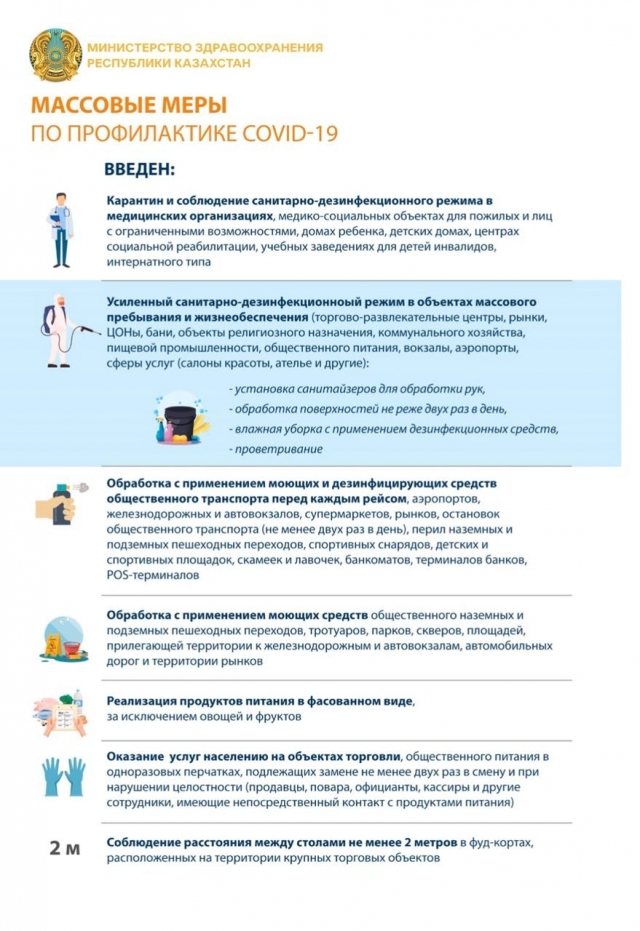 МИНИСТЕРСТВО ЗДРАВООХРАНЕНИЯ РЕСПУБЛИКИ КАЗАХСТАН

МАССОВЫЕ МЕРЫ
ПО ПРОФИЛАКТИКЕ COVID-19

ВВЕДЕН:

Карантин и соблюдение санитарно-дезинфекционного режима в медицинских организациях, медико-социальных объектах для пожилых и лиц с ограниченными возможностями, домах ребенка, детских домах, центрах социальной реабилитации, учебных заведениях для детей инвалидов, интернатного типа

Усиленный санитарно-дезинфекционный режим в объектах массового пребывания и жизнеобеспечения (торгово-развлекательные центры, рынки, ЦОНы, бани, объекты религиозного назначения, коммунального хозяйства, пищевой промышленности, общественного питания, вокзалы, аэропорты, сферы услуг (салоны красоты, ателье и другие):

- установка санитайзеров для обработки рук,
- обработка поверхностей не реже двух раз в день,
- влажная уборка с применением дезинфекционных средств,
- проветривание

Обработка с применением моющих и дезинфицирующих средств общественного транспорта перед каждым рейсом, аэропортов, железнодорожных и автовокзалов, супермаркетов, рынков, остановок общественного транспорта (не менее двух раз в день), перил наземных и подземных пешеходных переходов, спортивных снарядов, детских и спортивных площадок, скамеек и лавочек, банкоматов, терминалов банков, POS-терминалов

Обработка с применением моющих средств общественного наземных и подземных пешеходных переходов, тротуаров, парков, скверов, площадей, прилегающей территории к железнодорожным и автовокзалам, автомобильных дорог и территории рынков

Реализация продуктов питания в фасованном виде, за исключением овощей и фруктов

Оказание услуг населению на объектах торговли, общественного питания в одноразовых перчатках, подлежащих замене не менее двух раз в смену и при нарушении целостности (продавцы, повара, официанты, кассиры и другие сотрудники, имеющие непосредственный контакт с продуктами питания)

2 м

Соблюдение расстояния между столами не менее 2 метров в фуд-кортах, расположенных на территории крупных торговых объектов